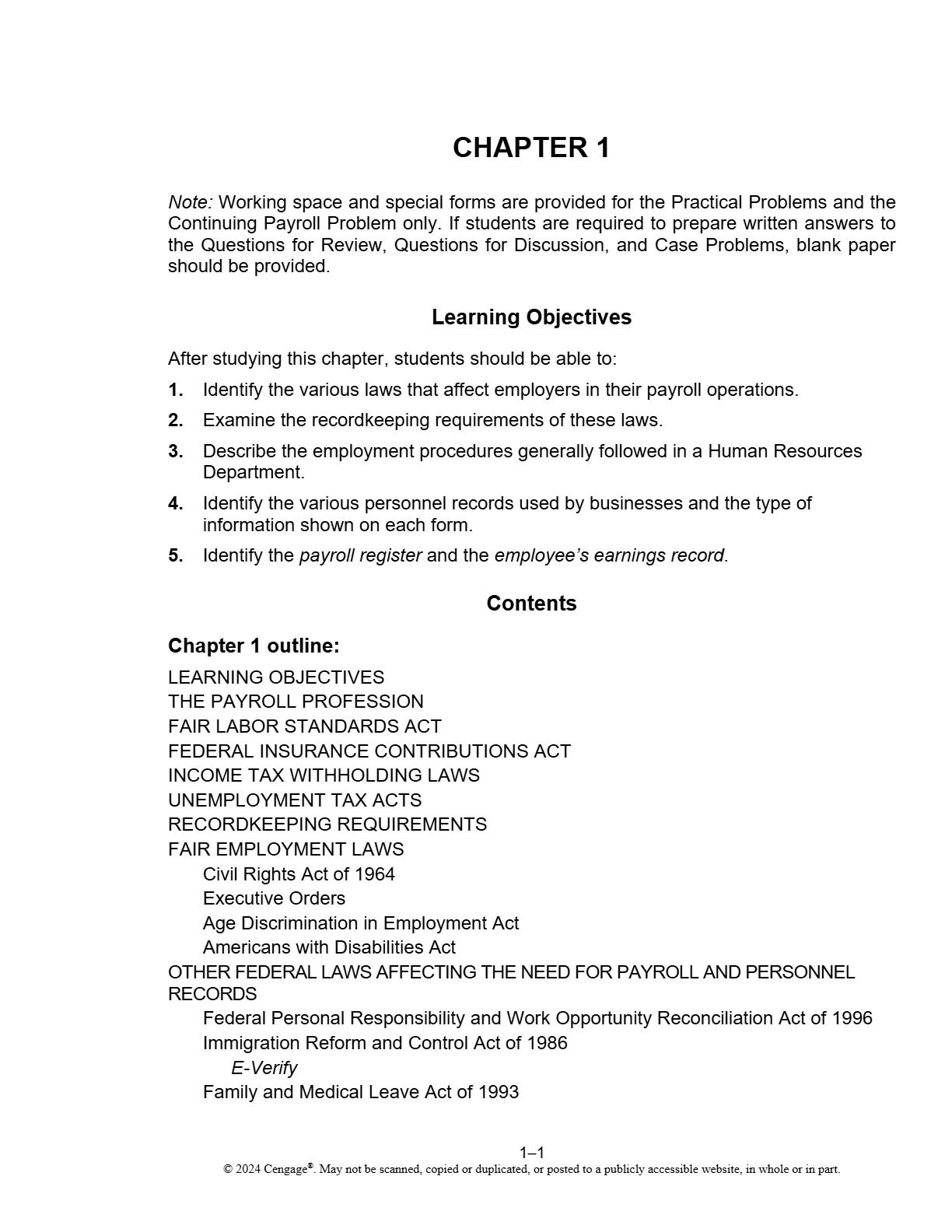 CHAPTER 1

Note: Working space and special forms are provided for the Practical Problems and the Continuing Payroll Problem only. If students are required to prepare written answers to the Questions for Review, Questions for Discussion, and Case Problems, blank paper should be provided.

Learning Objectives

After studying this chapter, students should be able to:

1. Identify the various laws that affect employers in their payroll operations.
2. Examine the recordkeeping requirements of these laws.
3. Describe the employment procedures generally followed in a Human Resources Department.
4. Identify the various personnel records used by businesses and the type of information shown on each form.
5. Identify the payroll register and the employee's earnings record.

Contents

Chapter 1 outline:

LEARNING OBJECTIVES
THE PAYROLL PROFESSION
FAIR LABOR STANDARDS ACT
FEDERAL INSURANCE CONTRIBUTIONS ACT
INCOME TAX WITHHOLDING LAWS
UNEMPLOYMENT TAX ACTS
RECORDKEEPING REQUIREMENTS
FAIR EMPLOYMENT LAWS
Civil Rights Act of 1964
Executive Orders
Age Discrimination in Employment Act
Americans with Disabilities Act
OTHER FEDERAL LAWS AFFECTING THE NEED FOR PAYROLL AND PERSONNEL RECORDS
Federal Personal Responsibility and Work Opportunity Reconciliation Act of 1996
Immigration Reform and Control Act of 1986
E-Verify
Family and Medical Leave Act of 1993

1–1
© 2024 Cengage®. May not be scanned, copied or duplicated, or posted to a publicly accessible website, in whole or in part.